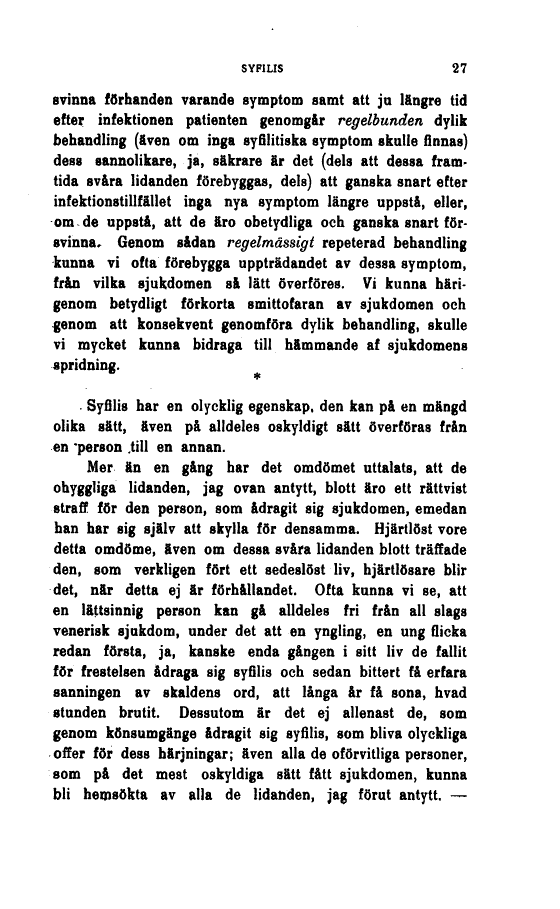 SYFILIS 27

svinna förhanden varande symptom samt att ju längre tid efter infektionen patienten genomgår regelbunden dylik behandling (även om inga syfilitiska symptom skulle finnas) dess sannolikare, ja, säkrare är det (dels att dessa framtida svåra lidanden förebyggas, dels) att ganska snart efter infektionstillfället inga nya symptom längre uppstå, eller, om de uppstå, att de äro obetydliga och ganska snart försvinna. Genom sådan regelmässigt repeterad behandling kunna vi ofta förebygga uppträdandet av dessa symptom, från vilka sjukdomen så lätt överföres. Vi kunna härigenom betydligt förkorta smittofaran av sjukdomen och genom att konsekvent genomföra dylik behandling, skulle vi mycket kunna bidraga till hämmande af sjukdomens spridning.

*

Syfilis har en olycklig egenskap, den kan på en mängd olika sätt, även på alldeles oskyldigt sätt överföras från en person till en annan.

Mer än en gång har det omdömet uttalats, att de ohyggliga lidanden, jag ovan antytt, blott äro ett rättvist straff för den person, som ådragit sig sjukdomen, emedan han har sig själv att skylla för densamma. Hjärtlöst vore detta omdöme, även om dessa svåra lidanden blott träffade den, som verkligen fört ett sedeslöst liv, hjärtlösare blir det, när detta ej är förhållandet. Ofta kunna vi se, att en lättsinnig person kan gå alldeles fri från all slags venerisk sjukdom, under det att en yngling, en ung flicka redan första, ja, kanske enda gången i sitt liv de fallit för frestelsen ådraga sig syfilis och sedan bittert få erfara sanningen av skaldens ord, att långa år få sona, hvad stunden brutit. Dessutom är det ej allenast de, som genom könsumgänge ådragit sig syfilis, som bliva olyckliga offer för dess härjningar; även alla de oförvitliga personer, som på det mest oskyldiga sätt fått sjukdomen, kunna bli hemsökta av alla de lidanden, jag förut antytt. —